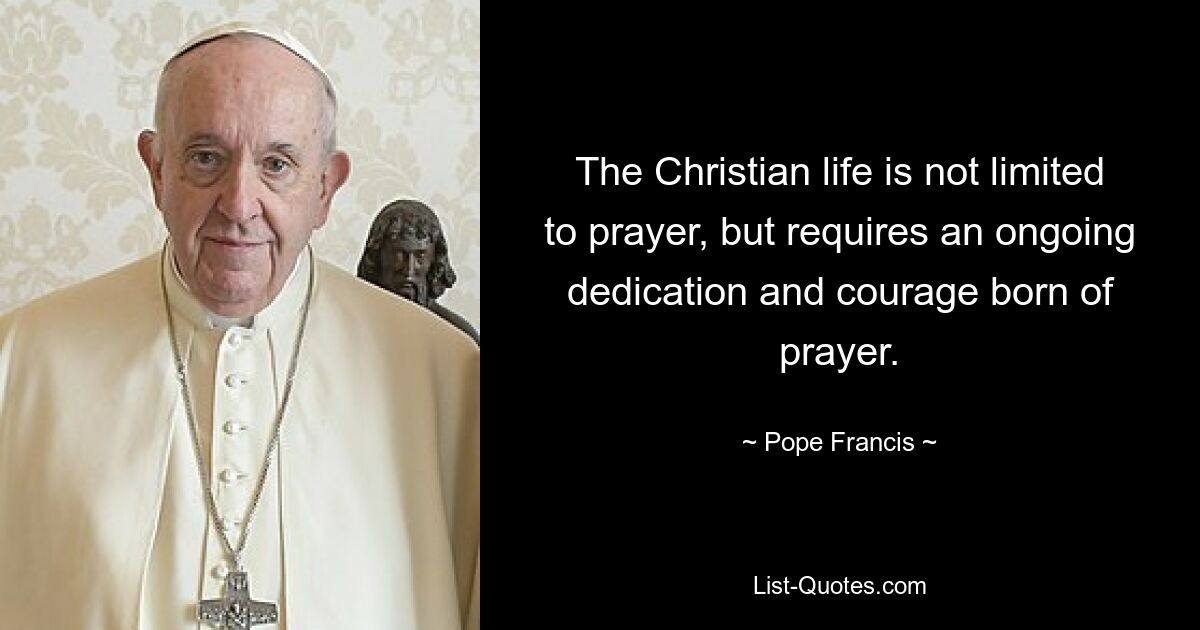 The Christian life is not limited to prayer, but requires an ongoing dedication and courage born of prayer.

~ Pope Francis ~

List-Quotes.com